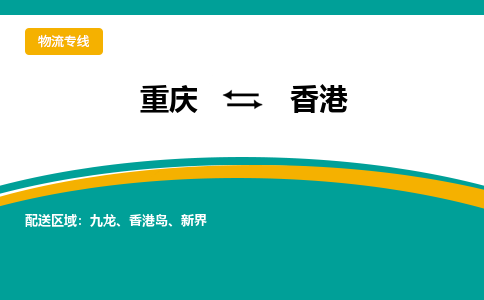 物流专线

重庆 ⇆ 香港

配送区域：九龙、香港岛、新界